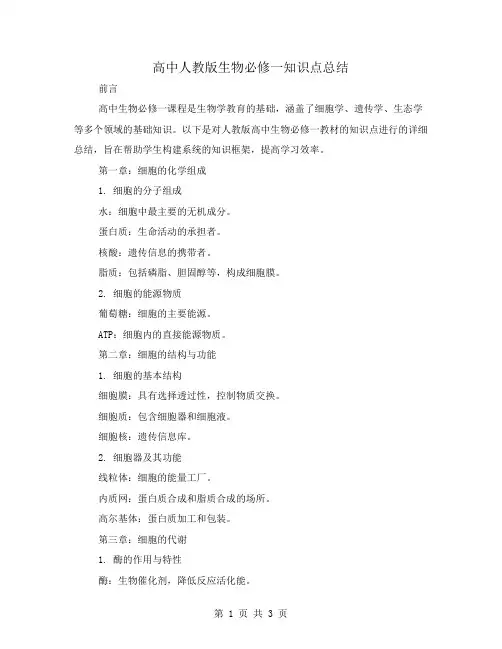 高中人教版生物必修一知识点总结

前言

高中生物必修一课程是生物学教育的基础，涵盖了细胞学、遗传学、生态学等多个领域的基础知识。以下是对人教版高中生物必修一教材的知识点进行的详细总结，旨在帮助学生构建系统的知识框架，提高学习效率。

第一章：细胞的化学组成

1. 细胞的分子组成

水：细胞中最主要的无机成分。

蛋白质：生命活动的承担者。

核酸：遗传信息的携带者。

脂质：包括磷脂、胆固醇等，构成细胞膜。

2. 细胞的能源物质

葡萄糖：细胞的主要能源。

ATP：细胞内的直接能源物质。

第二章：细胞的结构与功能

1. 细胞的基本结构

细胞膜：具有选择透过性，控制物质交换。

细胞质：包含细胞器和细胞液。

细胞核：遗传信息库。

2. 细胞器及其功能

线粒体：细胞的能量工厂。

内质网：蛋白质合成和脂质合成的场所。

高尔基体：蛋白质加工和包装。

第三章：细胞的代谢

1. 酶的作用与特性

酶：生物催化剂，降低反应活化能。

第 1 页 共 3 页